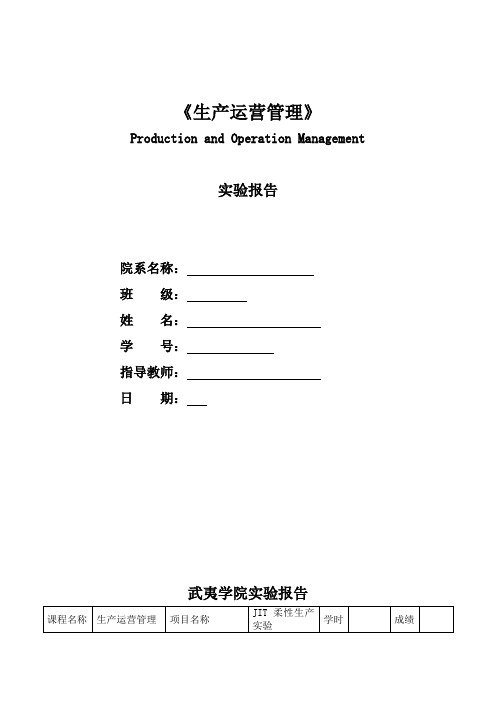 《生产运营管理》
Production and Operation Management

实验报告

院系名称：
班　　级：
姓　　名：
学　　号：
指导教师：
日　　期：

武夷学院实验报告

| 课程名称 | 生产运营管理 | 项目名称 | JIT 柔性生产实验 | 学时 |  | 成绩 |  |
|---|---|---|---|---|---|---|---|